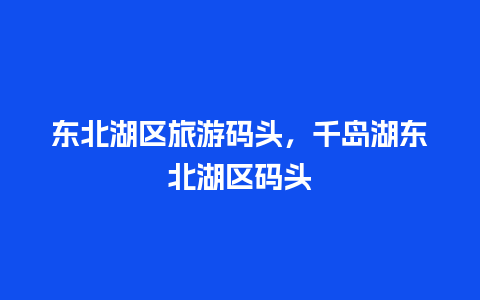 东北湖区旅游码头，千岛湖东北湖区码头